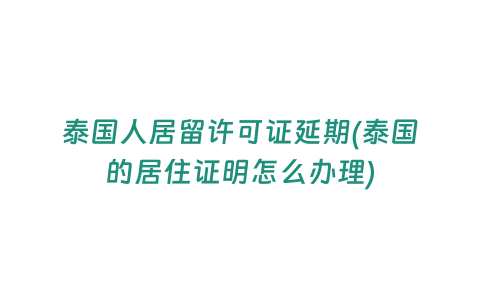 泰国人居留许可证延期(泰国的居住证明怎么办理)